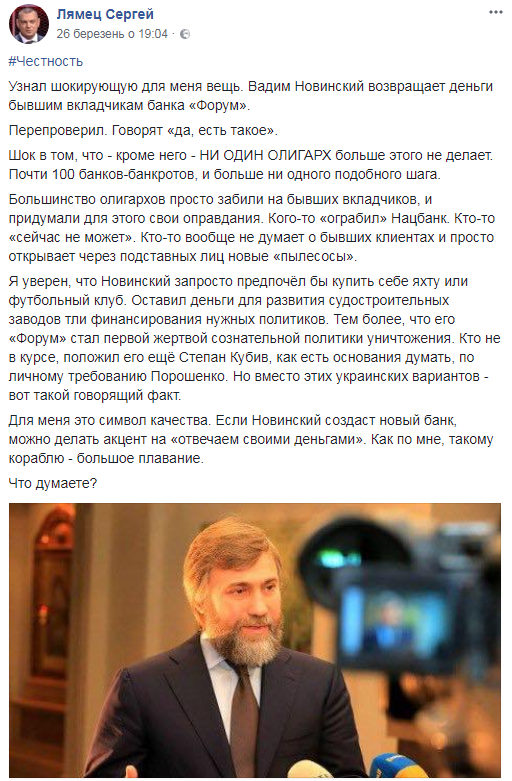 Лямец Сергей
26 березень о 19:04 ·

#Честность

Узнал шокирующую для меня вещь. Вадим Новинский возвращает деньги бывшим вкладчикам банка «Форум».

Перепроверил. Говорят «да, есть такое».

Шок в том, что - кроме него - НИ ОДИН ОЛИГАРХ больше этого не делает. Почти 100 банков-банкротов, и больше ни одного подобного шага.

Большинство олигархов просто забили на бывших вкладчиков, и придумали для этого свои оправдания. Кого-то «ограбил» Нацбанк. Кто-то «сейчас не может». Кто-то вообще не думает о бывших клиентах и просто открывает через подставных лиц новые «пылесосы».

Я уверен, что Новинский запросто предпочёл бы купить себе яхту или футбольный клуб. Оставил деньги для развития судостроительных заводов тли финансирования нужных политиков. Тем более, что его «Форум» стал первой жертвой сознательной политики уничтожения. Кто не в курсе, положил его ещё Степан Кубив, как есть основания думать, по личному требованию Порошенко. Но вместо этих украинских вариантов - вот такой говорящий факт.

Для меня это символ качества. Если Новинский создаст новый банк, можно делать акцент на «отвечаем своими деньгами». Как по мне, такому кораблю - большое плавание.

Что думаете?